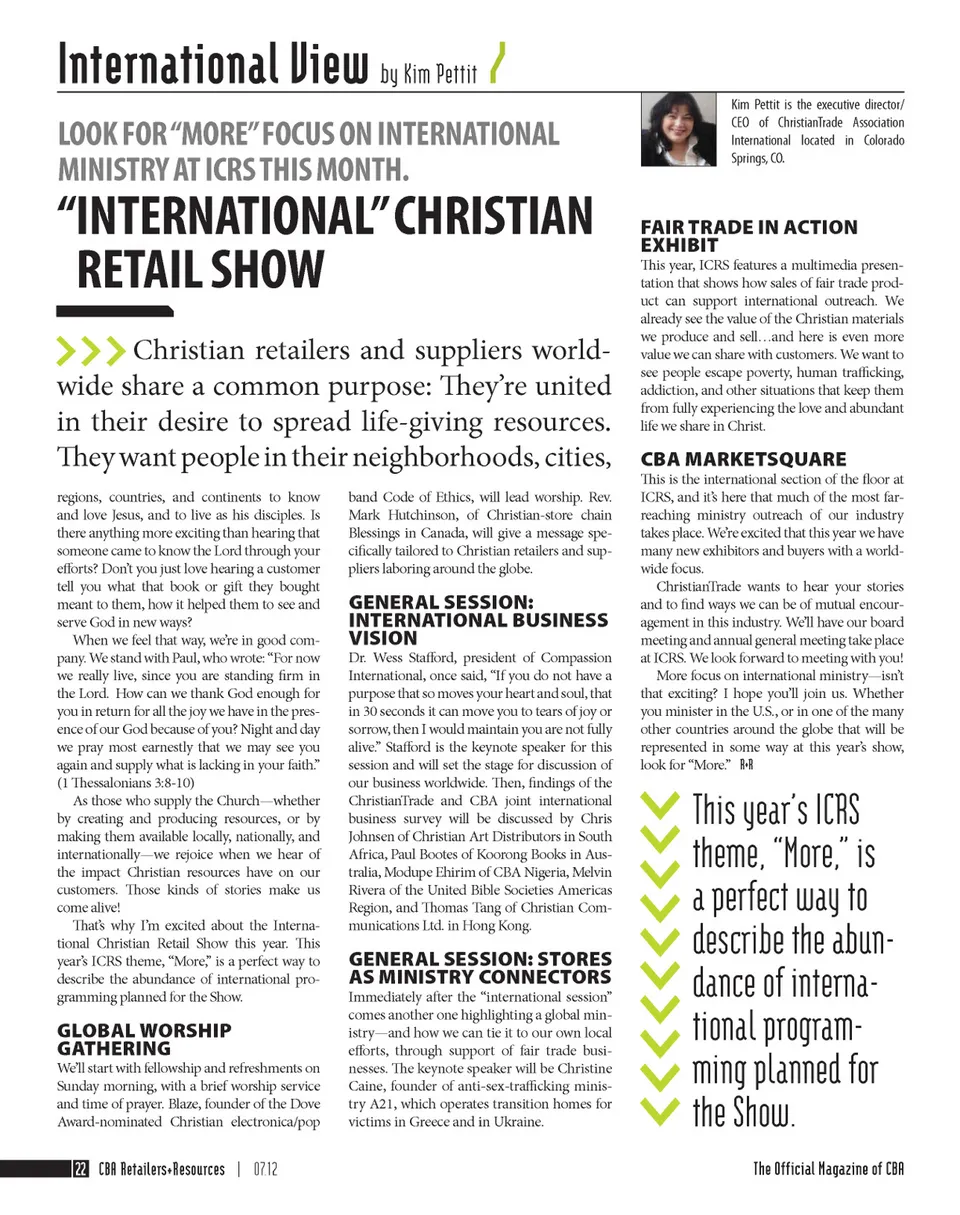 International View by Kim Pettit

LOOK FOR "MORE" FOCUS ON INTERNATIONAL MINISTRY AT ICRS THIS MONTH.

"INTERNATIONAL" CHRISTIAN RETAIL SHOW

Christian retailers and suppliers worldwide share a common purpose: They're united in their desire to spread life-giving resources. They want people in their neighborhoods, cities, regions, countries, and continents to know and love Jesus, and to live as his disciples. Is there anything more exciting than hearing that someone came to know the Lord through your efforts? Don't you just love hearing a customer tell you what that book or gift they bought meant to them, how it helped them to see and serve God in new ways?

When we feel that way, we're in good company. We stand with Paul, who wrote: "For now we really live, since you are standing firm in the Lord. How can we thank God enough for you in return for all the joy we have in the presence of our God because of you? Night and day we pray most earnestly that we may see you again and supply what is lacking in your faith." (1 Thessalonians 3:8-10)

As those who supply the Church—whether by creating and producing resources, or by making them available locally, nationally, and internationally—we rejoice when we hear of the impact Christian resources have on our customers. Those kinds of stories make us come alive!

That's why I'm excited about the International Christian Retail Show this year. This year's ICRS theme, "More," is a perfect way to describe the abundance of international programming planned for the Show.

GLOBAL WORSHIP GATHERING
We'll start with fellowship and refreshments on Sunday morning, with a brief worship service and time of prayer. Blaze, founder of the Dove Award-nominated Christian electronica/pop band Code of Ethics, will lead worship. Rev. Mark Hutchinson, of Christian-store chain Blessings in Canada, will give a message specifically tailored to Christian retailers and suppliers laboring around the globe.

GENERAL SESSION: INTERNATIONAL BUSINESS VISION
Dr. Wess Stafford, president of Compassion International, once said, "If you do not have a purpose that so moves your heart and soul, that in 30 seconds it can move you to tears of joy or sorrow, then I would maintain you are not fully alive." Stafford is the keynote speaker for this session and will set the stage for discussion of our business worldwide. Then, findings of the ChristianTrade and CBA joint international business survey will be discussed by Chris Johnsen of Christian Art Distributors in South Africa, Paul Bootes of Koorong Books in Australia, Modupe Ehirim of CBA Nigeria, Melvin Rivera of the United Bible Societies Americas Region, and Thomas Tang of Christian Communications Ltd. in Hong Kong.

GENERAL SESSION: STORES AS MINISTRY CONNECTORS
Immediately after the "international session" comes another one highlighting a global ministry—and how we can tie it to our own local efforts, through support of fair trade businesses. The keynote speaker will be Christine Caine, founder of anti-sex-trafficking ministry A21, which operates transition homes for victims in Greece and in Ukraine.

Kim Pettit is the executive director/CEO of ChristianTrade Association International located in Colorado Springs, CO.

FAIR TRADE IN ACTION EXHIBIT
This year, ICRS features a multimedia presentation that shows how sales of fair trade product can support international outreach. We already see the value of the Christian materials we produce and sell…and here is even more value we can share with customers. We want to see people escape poverty, human trafficking, addiction, and other situations that keep them from fully experiencing the love and abundant life we share in Christ.

CBA MARKETSQUARE
This is the international section of the floor at ICRS, and it's here that much of the most far-reaching ministry outreach of our industry takes place. We're excited that this year we have many new exhibitors and buyers with a worldwide focus.

ChristianTrade wants to hear your stories and to find ways we can be of mutual encouragement in this industry. We'll have our board meeting and annual general meeting take place at ICRS. We look forward to meeting with you!

More focus on international ministry—isn't that exciting? I hope you'll join us. Whether you minister in the U.S., or in one of the many other countries around the globe that will be represented in some way at this year's show, look for "More." R+R

This year's ICRS theme, "More," is a perfect way to describe the abundance of international programming planned for the Show.

22 CBA Retailers+Resources | 0712

The Official Magazine of CBA